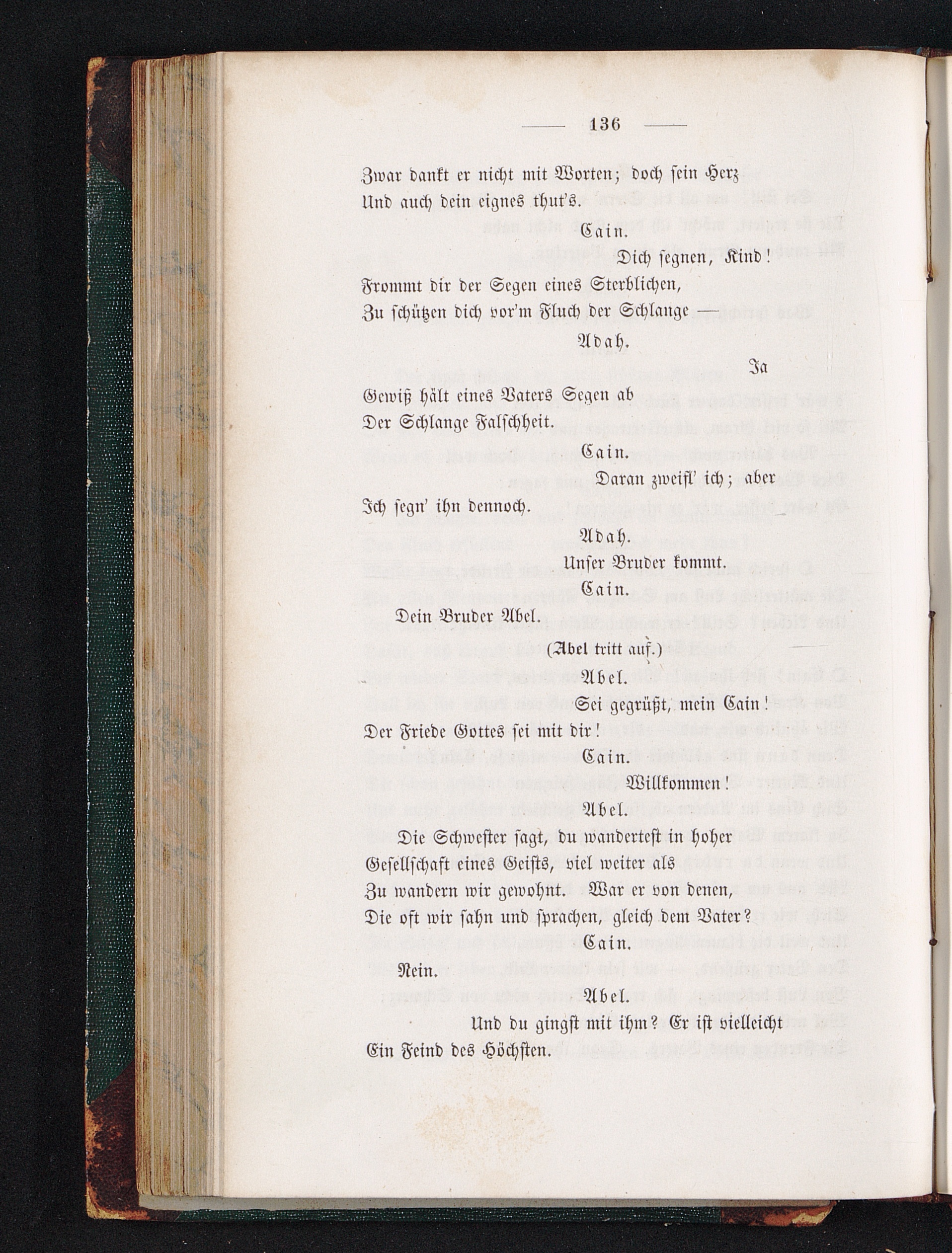 — 136 —

Zwar dankt er nicht mit Worten; doch sein Herz
Und auch dein eignes thut's.

Cain.

Dich segnen, Kind!
Frommt dir der Segen eines Sterblichen,
Zu schützen dich vor'm Fluch der Schlange —

Adah.

Ja
Gewiß hält eines Vaters Segen ab
Der Schlange Falschheit.

Cain.

Daran zweifl' ich; aber
Ich segn' ihn dennoch.

Adah.

Unser Bruder kommt.

Cain.

Dein Bruder Abel.

(Abel tritt auf.)

Abel.

Sei gegrüßt, mein Cain!
Der Friede Gottes sei mit dir!

Cain.

Willkommen!

Abel.

Die Schwester sagt, du wandertest in hoher
Gesellschaft eines Geists, viel weiter als
Zu wandern wir gewohnt. War er von denen,
Die oft wir sahn und sprachen, gleich dem Vater?

Cain.

Nein.

Abel.

Und du gingst mit ihm? Er ist vielleicht
Ein Feind des Höchsten.